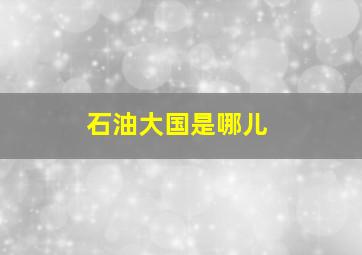 石油大国是哪儿